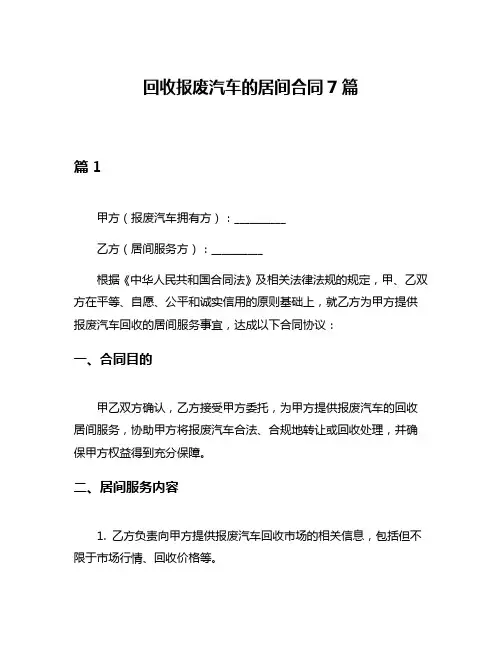 回收报废汽车的居间合同 7 篇

篇 1

甲方（报废汽车拥有方）：__________

乙方（居间服务方）：__________

根据《中华人民共和国合同法》及相关法律法规的规定，甲、乙双方在平等、自愿、公平和诚实信用的原则基础上，就乙方为甲方提供报废汽车回收的居间服务事宜，达成以下合同协议：

一、合同目的

甲乙双方确认，乙方接受甲方委托，为甲方提供报废汽车的回收居间服务，协助甲方将报废汽车合法、合规地转让或回收处理，并确保甲方权益得到充分保障。

二、居间服务内容

1. 乙方负责向甲方提供报废汽车回收市场的相关信息，包括但不限于市场行情、回收价格等。